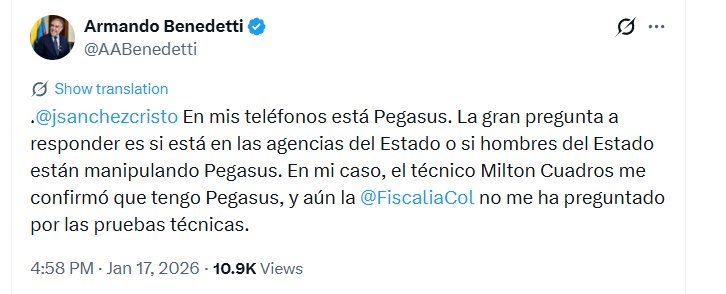 Armando Benedetti
@AABenedetti

Show translation

.@jsanchezcristo En mis teléfonos está Pegasus. La gran pregunta a responder es si está en las agencias del Estado o si hombres del Estado están manipulando Pegasus. En mi caso, el técnico Milton Cuadros me confirmó que tengo Pegasus, y aún la @FiscaliaCol no me ha preguntado por las pruebas técnicas.

4:58 PM · Jan 17, 2026 · 10.9K Views